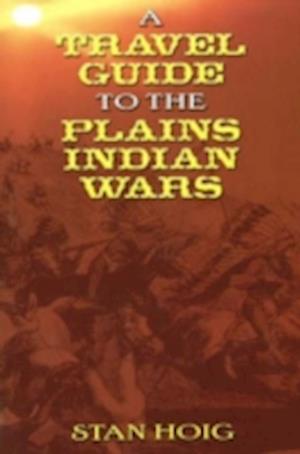 A
TRAVEL
GUIDE
TO THE
PLAINS
INDIAN
WARS

STAN HOIG